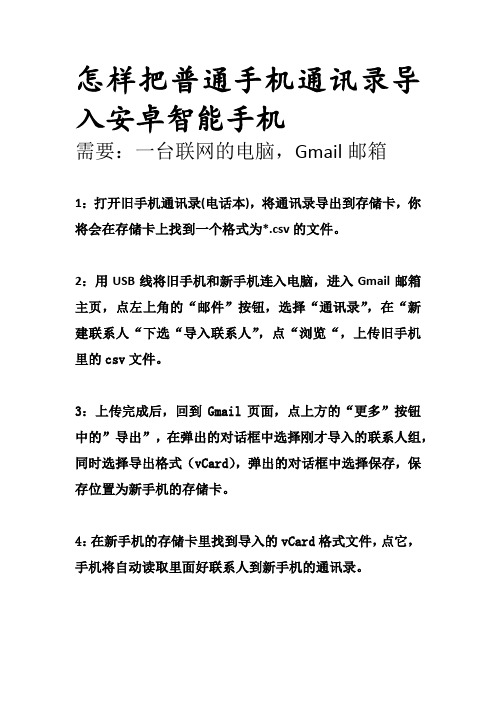 怎样把普通手机通讯录导入安卓智能手机

需要：一台联网的电脑，Gmail 邮箱

1：打开旧手机通讯录(电话本)，将通讯录导出到存储卡，你将会在存储卡上找到一个格式为*.csv 的文件。

2：用 USB 线将旧手机和新手机连入电脑，进入 Gmail 邮箱主页，点左上角的“邮件”按钮，选择“通讯录”，在“新建联系人“下选“导入联系人”，点“浏览“，上传旧手机里的 csv 文件。

3：上传完成后，回到 Gmail 页面，点上方的“更多”按钮中的”导出”，在弹出的对话框中选择刚才导入的联系人组，同时选择导出格式（vCard），弹出的对话框中选择保存，保存位置为新手机的存储卡。

4：在新手机的存储卡里找到导入的 vCard 格式文件，点它，手机将自动读取里面好联系人到新手机的通讯录。